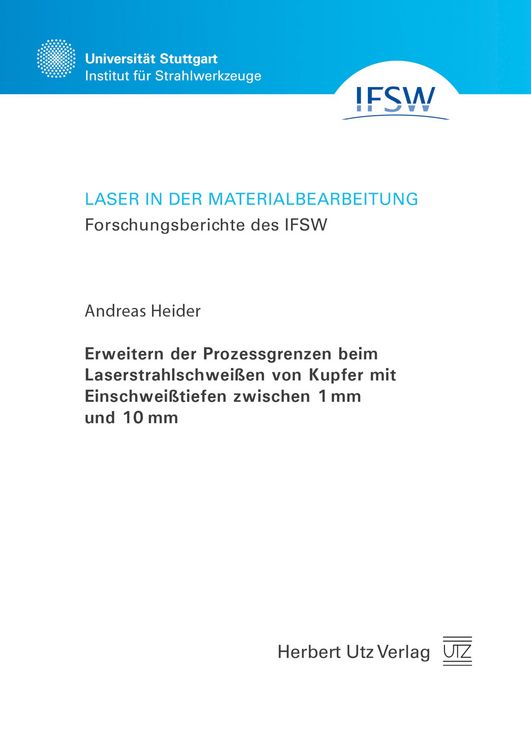 Universität Stuttgart
Institut für Strahlwerkzeuge

IFSW

LASER IN DER MATERIALBEARBEITUNG
Forschungsberichte des IFSW

Andreas Heider

Erweitern der Prozessgrenzen beim Laserstrahlschweißen von Kupfer mit Einschweißtiefen zwischen 1 mm und 10 mm

Herbert Utz Verlag

UTZ